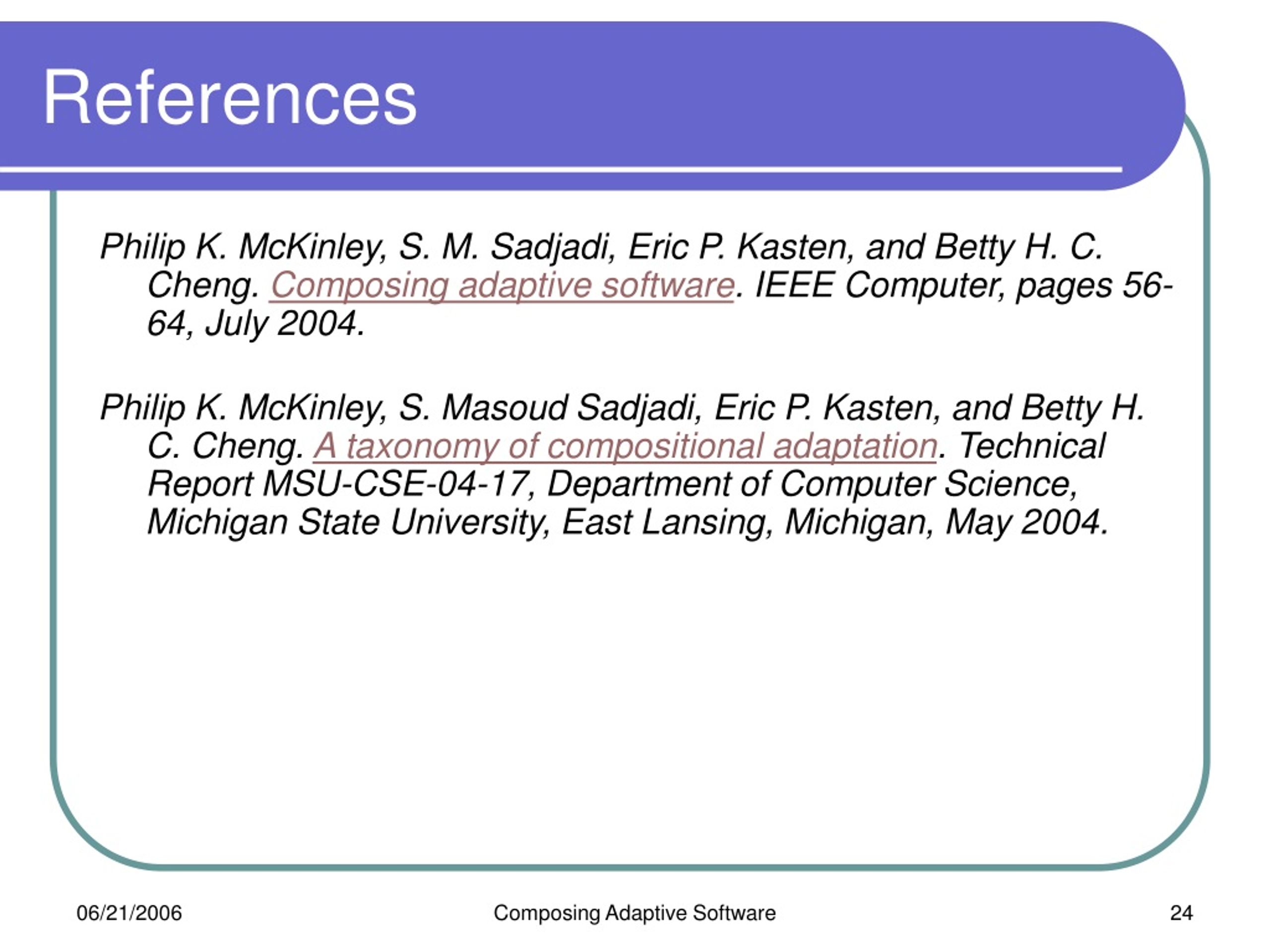 References

Philip K. McKinley, S. M. Sadjadi, Eric P. Kasten, and Betty H. C. Cheng. Composing adaptive software. IEEE Computer, pages 56-64, July 2004.

Philip K. McKinley, S. Masoud Sadjadi, Eric P. Kasten, and Betty H. C. Cheng. A taxonomy of compositional adaptation. Technical Report MSU-CSE-04-17, Department of Computer Science, Michigan State University, East Lansing, Michigan, May 2004.

06/21/2006

Composing Adaptive Software

24